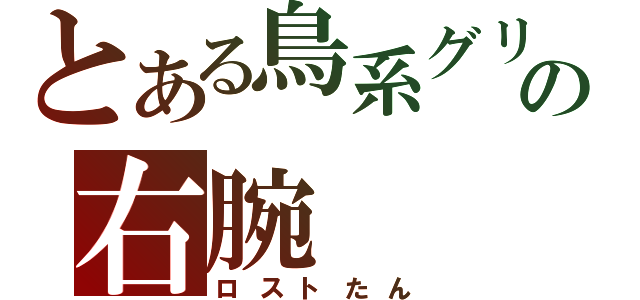 とある鳥系グリの
右腕
ロストたん